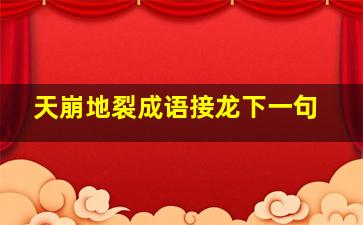 天崩地裂成语接龙下一句